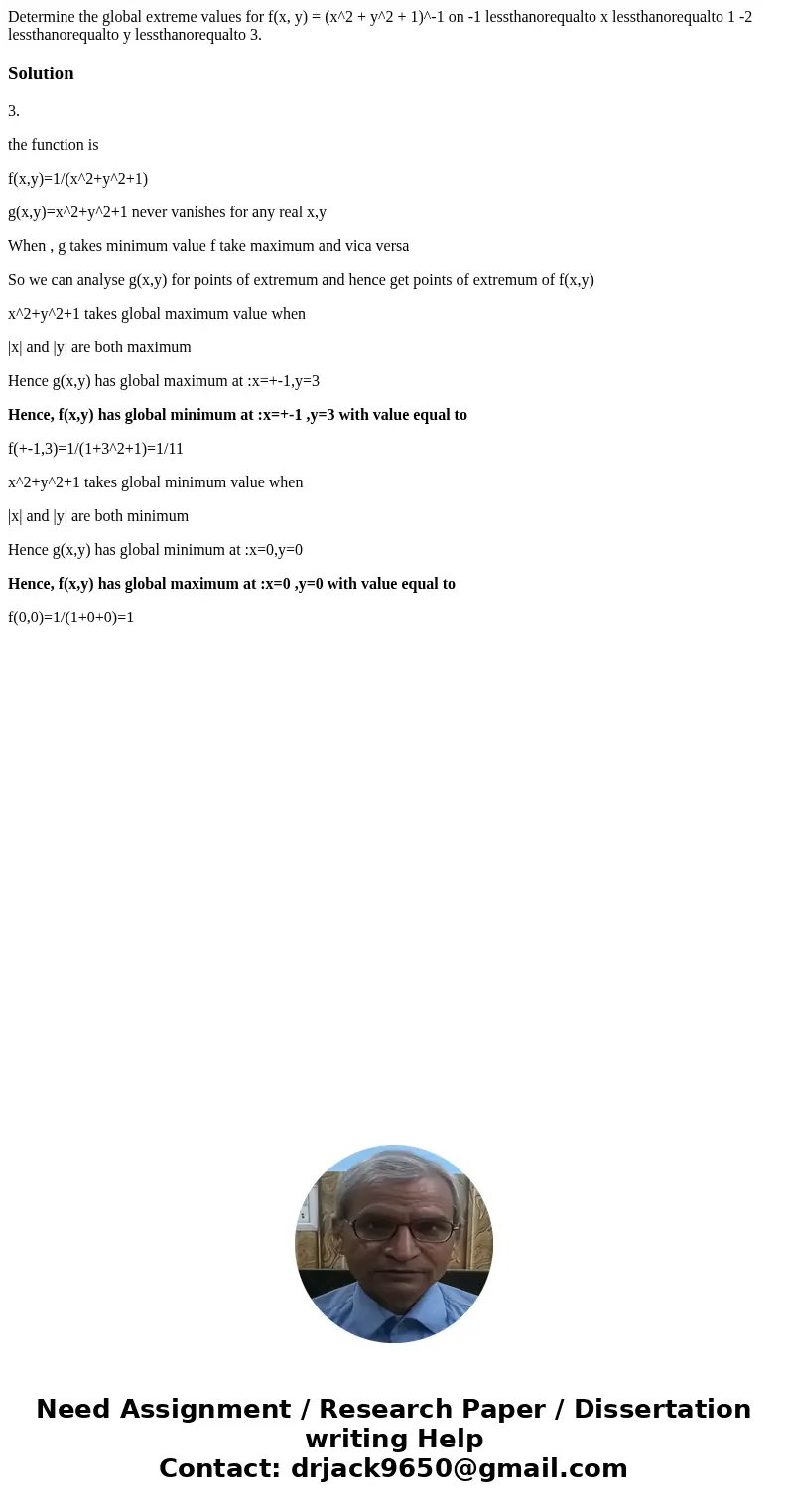 Determine the global extreme values for f(x, y) = (x^2 + y^2 + 1)^-1 on -1 lessthanorequalto x lessthanorequalto 1 -2 lessthanorequalto y lessthanorequalto 3.

Solution

3.

the function is

f(x,y)=1/(x^2+y^2+1)

g(x,y)=x^2+y^2+1 never vanishes for any real x,y

When , g takes minimum value f take maximum and vica versa

So we can analyse g(x,y) for points of extremum and hence get points of extremum of f(x,y)

x^2+y^2+1 takes global maximum value when

|x| and |y| are both maximum

Hence g(x,y) has global maximum at :x=+-1,y=3

Hence, f(x,y) has global minimum at :x=+-1 ,y=3 with value equal to

f(+-1,3)=1/(1+3^2+1)=1/11

x^2+y^2+1 takes global minimum value when

|x| and |y| are both minimum

Hence g(x,y) has global minimum at :x=0,y=0

Hence, f(x,y) has global maximum at :x=0 ,y=0 with value equal to

f(0,0)=1/(1+0+0)=1

Need Assignment / Research Paper / Dissertation writing Help
Contact: drjack9650@gmail.com